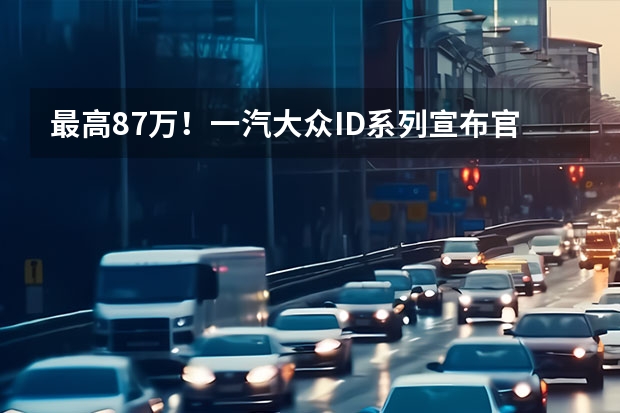 最高87万！一汽大众ID系列宣布官